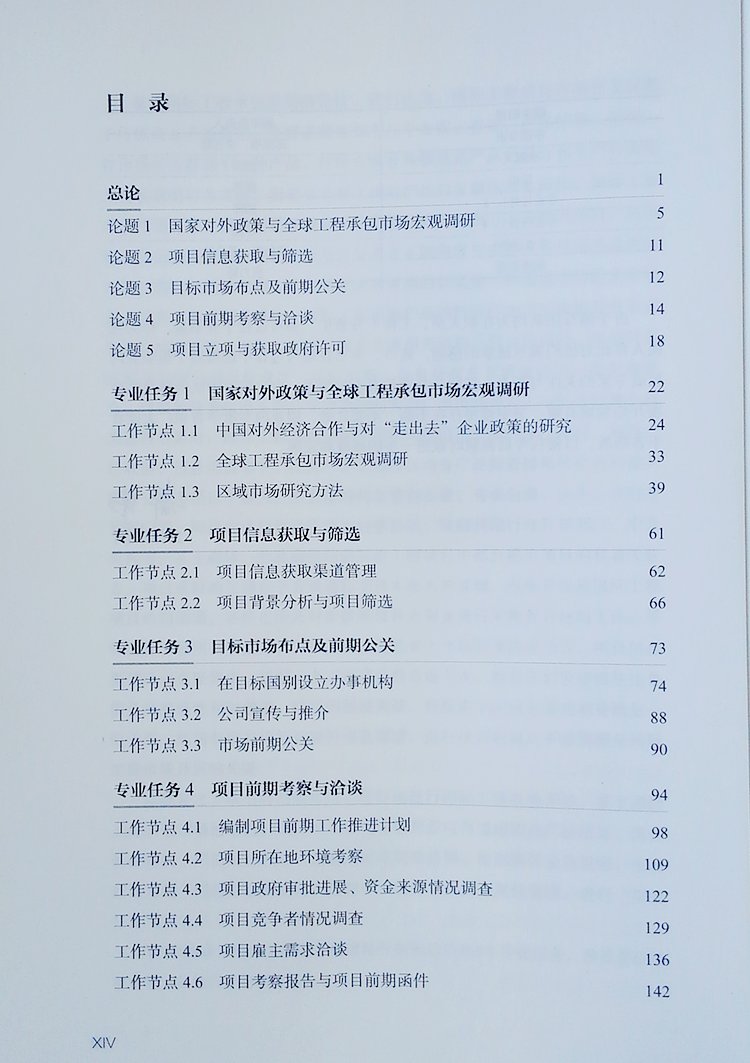 目 录

总论 1
论题 1 国家对外政策与全球工程承包市场宏观调研 5
论题 2 项目信息获取与筛选 11
论题 3 目标市场布点及前期公关 12
论题 4 项目前期考察与洽谈 14
论题 5 项目立项与获取政府许可 18

专业任务 1 国家对外政策与全球工程承包市场宏观调研 22
工作节点 1.1 中国对外经济合作与对“走出去”企业政策的研究 24
工作节点 1.2 全球工程承包市场宏观调研 33
工作节点 1.3 区域市场研究方法 39

专业任务 2 项目信息获取与筛选 61
工作节点 2.1 项目信息获取渠道管理 62
工作节点 2.2 项目背景分析与项目筛选 66

专业任务 3 目标市场布点及前期公关 73
工作节点 3.1 在目标国别设立办事机构 74
工作节点 3.2 公司宣传与推介 88
工作节点 3.3 市场前期公关 90

专业任务 4 项目前期考察与洽谈 94
工作节点 4.1 编制项目前期工作推进计划 98
工作节点 4.2 项目所在地环境考察 109
工作节点 4.3 项目政府审批进展、资金来源情况调查 122
工作节点 4.4 项目竞争者情况调查 129
工作节点 4.5 项目雇主需求洽谈 136
工作节点 4.6 项目考察报告与项目前期函件 142

XIV